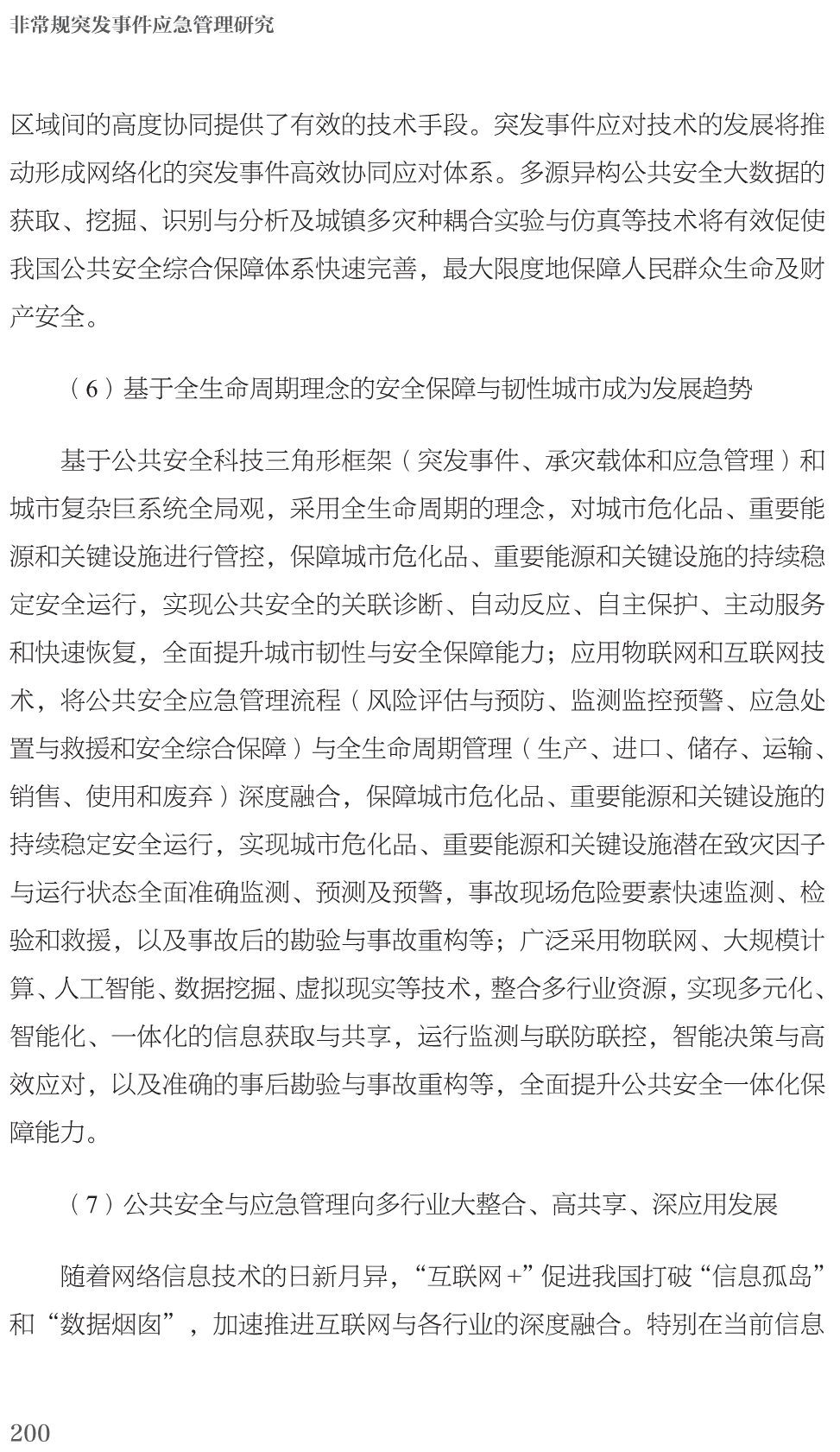 非常规突发事件应急管理研究

区域间的高度协同提供了有效的技术手段。突发事件应对技术的发展将推动形成网络化的突发事件高效协同应对体系。多源异构公共安全大数据的获取、挖掘、识别与分析及城镇多灾种耦合实验与仿真等技术将有效促使我国公共安全综合保障体系快速完善，最大限度地保障人民群众生命及财产安全。

（6）基于全生命周期理念的安全保障与韧性城市成为发展趋势

基于公共安全科技三角形框架（突发事件、承灾载体和应急管理）和城市复杂巨系统全局观，采用全生命周期的理念，对城市危化品、重要能源和关键设施进行管控，保障城市危化品、重要能源和关键设施的持续稳定安全运行，实现公共安全的关联诊断、自动反应、自主保护、主动服务和快速恢复，全面提升城市韧性与安全保障能力；应用物联网和互联网技术，将公共安全应急管理流程（风险评估与预防、监测监控预警、应急处置与救援和安全综合保障）与全生命周期管理（生产、进口、储存、运输、销售、使用和废弃）深度融合，保障城市危化品、重要能源和关键设施的持续稳定安全运行，实现城市危化品、重要能源和关键设施潜在致灾因子与运行状态全面准确监测、预测及预警，事故现场危险要素快速监测、检验和救援，以及事故后的勘验与事故重构等；广泛采用物联网、大规模计算、人工智能、数据挖掘、虚拟现实等技术，整合多行业资源，实现多元化、智能化、一体化的信息获取与共享，运行监测与联防联控，智能决策与高效应对，以及准确的事后勘验与事故重构等，全面提升公共安全一体化保障能力。

（7）公共安全与应急管理向多行业大整合、高共享、深应用发展

随着网络信息技术的日新月异，“互联网+”促进我国打破“信息孤岛”和“数据烟囱”，加速推进互联网与各行业的深度融合。特别在当前信息

200